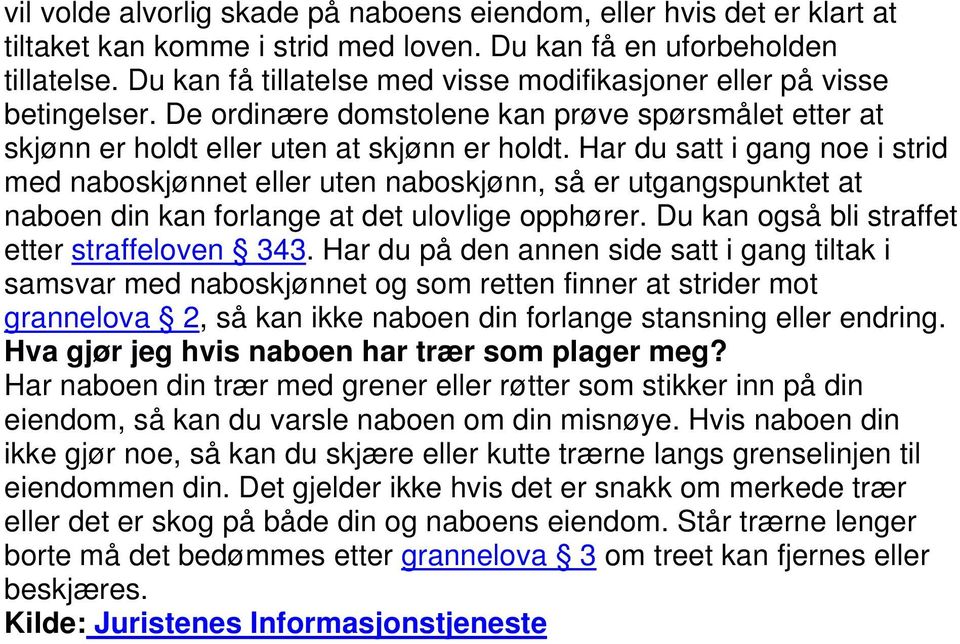 vil volde alvorlig skade på naboens eiendom, eller hvis det er klart at tiltaket kan komme i strid med loven. Du kan få en uforbeholden tillatelse. Du kan få tillatelse med visse modifikasjoner eller på visse betingelser. De ordinære domstolene kan prøve spørsmålet etter at skjønn er holdt eller uten at skjønn er holdt. Har du satt i gang noe i strid med naboskjønnet eller uten naboskjønn, så er utgangspunktet at naboen din kan forlange at det ulovlige opphører. Du kan også bli straffet etter straffeloven § 343. Har du på den annen side satt i gang tiltak i samsvar med naboskjønnet og som retten finner at strider mot grannelova § 2, så kan ikke naboen din forlange stansning eller endring.
Hva gjør jeg hvis naboen har trær som plager meg?
Har naboen din trær med grener eller røtter som stikker inn på din eiendom, så kan du varsle naboen om din misnøye. Hvis naboen din ikke gjør noe, så kan du skjære eller kutte trærne langs grenselinjen til eiendommen din. Det gjelder ikke hvis det er snakk om merkede trær eller det er skog på både din og naboens eiendom. Står trærne lenger borte må det bedømmes etter grannelova § 3 om treet kan fjernes eller beskjæres.
Kilde: Juristenes Informasjonstjeneste